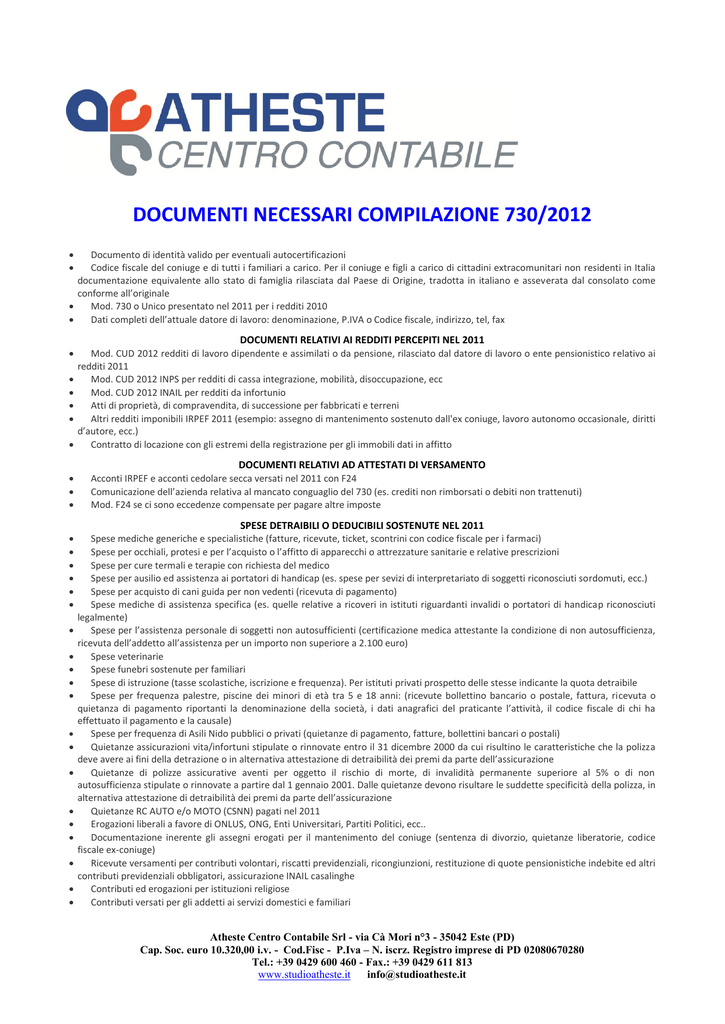 ATHESTE
CENTRO CONTABILE

DOCUMENTI NECESSARI COMPILAZIONE 730/2012

• Documento di identità valido per eventuali autocertificazioni
• Codice fiscale del coniuge e di tutti i familiari a carico. Per il coniuge e figli a carico di cittadini extracomunitari non residenti in Italia documentazione equivalente allo stato di famiglia rilasciata dal Paese di Origine, tradotta in italiano e asseverata dal consolato come conforme all'originale
• Mod. 730 o Unico presentato nel 2011 per i redditi 2010
• Dati completi dell'attuale datore di lavoro: denominazione, P.IVA o Codice fiscale, indirizzo, tel, fax

DOCUMENTI RELATIVI AI REDDITI PERCEPITI NEL 2011
• Mod. CUD 2012 redditi di lavoro dipendente e assimilati o da pensione, rilasciato dal datore di lavoro o ente pensionistico relativo ai redditi 2011
• Mod. CUD 2012 INPS per redditi di cassa integrazione, mobilità, disoccupazione, ecc
• Mod. CUD 2012 INAIL per redditi da infortunio
• Atti di proprietà, di compravendita, di successione per fabbricati e terreni
• Altri redditi imponibili IRPEF 2011 (esempio: assegno di mantenimento sostenuto dall'ex coniuge, lavoro autonomo occasionale, diritti d'autore, ecc.)
• Contratto di locazione con gli estremi della registrazione per gli immobili dati in affitto

DOCUMENTI RELATIVI AD ATTESTATI DI VERSAMENTO
• Acconti IRPEF e acconti cedolare secca versati nel 2011 con F24
• Comunicazione dell'azienda relativa al mancato conguaglio del 730 (es. crediti non rimborsati o debiti non trattenuti)
• Mod. F24 se ci sono eccedenze compensate per pagare altre imposte

SPESE DETRAIBILI O DEDUCIBILI SOSTENUTE NEL 2011
• Spese mediche generiche e specialistiche (fatture, ricevute, ticket, scontrini con codice fiscale per i farmaci)
• Spese per occhiali, protesi e per l'acquisto o l'affitto di apparecchi o attrezzature sanitarie e relative prescrizioni
• Spese per cure termali e terapie con richiesta del medico
• Spese per ausilio ed assistenza ai portatori di handicap (es. spese per sevizi di interpretariato di soggetti riconosciuti sordomuti, ecc.)
• Spese per acquisto di cani guida per non vedenti (ricevuta di pagamento)
• Spese mediche di assistenza specifica (es. quelle relative a ricoveri in istituti riguardanti invalidi o portatori di handicap riconosciuti legalmente)
• Spese per l'assistenza personale di soggetti non autosufficienti (certificazione medica attestante la condizione di non autosufficienza, ricevuta dell'addetto all'assistenza per un importo non superiore a 2.100 euro)
• Spese veterinarie
• Spese funebri sostenute per familiari
• Spese di istruzione (tasse scolastiche, iscrizione e frequenza). Per istituti privati prospetto delle stesse indicante la quota detraibile
• Spese per frequenza palestre, piscine dei minori di età tra 5 e 18 anni: (ricevute bollettino bancario o postale, fattura, ricevuta o quietanza di pagamento riportanti la denominazione della società, i dati anagrafici del praticante l'attività, il codice fiscale di chi ha effettuato il pagamento e la causale)
• Spese per frequenza di Asili Nido pubblici o privati (quietanze di pagamento, fatture, bollettini bancari o postali)
• Quietanze assicurazioni vita/infortuni stipulate o rinnovate entro il 31 dicembre 2000 da cui risultino le caratteristiche che la polizza deve avere ai fini della detrazione o in alternativa attestazione di detraibilità dei premi da parte dell'assicurazione
• Quietanze di polizze assicurative aventi per oggetto il rischio di morte, di invalidità permanente superiore al 5% o di non autosufficienza stipulate o rinnovate a partire dal 1 gennaio 2001. Dalle quietanze devono risultare le suddette specificità della polizza, in alternativa attestazione di detraibilità dei premi da parte dell'assicurazione
• Quietanze RC AUTO e/o MOTO (CSNN) pagati nel 2011
• Erogazioni liberali a favore di ONLUS, ONG, Enti Universitari, Partiti Politici, ecc..
• Documentazione inerente gli assegni erogati per il mantenimento del coniuge (sentenza di divorzio, quietanze liberatorie, codice fiscale ex-coniuge)
• Ricevute versamenti per contributi volontari, riscatti previdenziali, ricongiunzioni, restituzione di quote pensionistiche indebite ed altri contributi previdenziali obbligatori, assicurazione INAIL casalinghe
• Contributi ed erogazioni per istituzioni religiose
• Contributi versati per gli addetti ai servizi domestici e familiari

Atheste Centro Contabile Srl - via Cà Mori n°3 - 35042 Este (PD)
Cap. Soc. euro 10.320,00 i.v. - Cod.Fisc - P.Iva – N. iscrz. Registro imprese di PD 02080670280
Tel.: +39 0429 600 460 - Fax.: +39 0429 611 813
www.studioatheste.it info@studioatheste.it